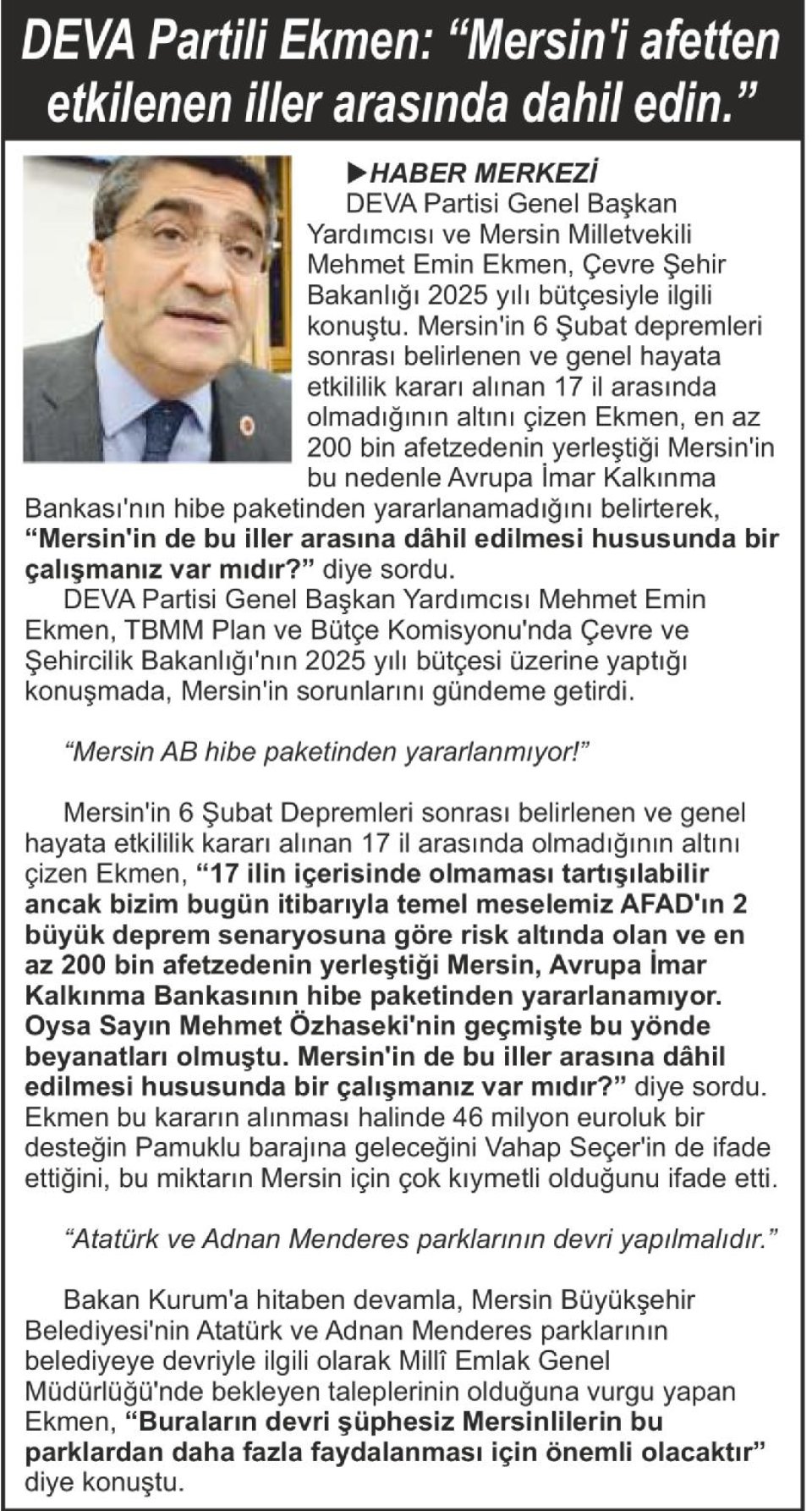 DEVA Partili Ekmen: “Mersin'i afetten etkilenen iller arasında dahil edin.”

▶HABER MERKEZİ

DEVA Partisi Genel Başkan Yardımcısı ve Mersin Milletvekili Mehmet Emin Ekmen, Çevre Şehir Bakanlığı 2025 yılı bütçesiyle ilgili konuştu. Mersin'in 6 Şubat depremleri sonrası belirlenen ve genel hayata etkililik kararı alınan 17 il arasında olmadığının altını çizen Ekmen, en az 200 bin afetzedenin yerleştiği Mersin'in bu nedenle Avrupa İmar Kalkınma Bankası'nın hibe paketinden yararlanamadığını belirterek, “Mersin'in de bu iller arasına dâhil edilmesi hususunda bir çalışmanız var mıdır?” diye sordu.

DEVA Partisi Genel Başkan Yardımcısı Mehmet Emin Ekmen, TBMM Plan ve Bütçe Komisyonu'nda Çevre ve Şehircilik Bakanlığı'nın 2025 yılı bütçesi üzerine yaptığı konuşmada, Mersin'in sorunlarını gündeme getirdi.

“Mersin AB hibe paketinden yararlanmıyor!”

Mersin'in 6 Şubat Depremleri sonrası belirlenen ve genel hayata etkililik kararı alınan 17 il arasında olmadığının altını çizen Ekmen, “17 ilin içerisinde olmaması tartışılabilir ancak bizim bugün itibarıyla temel meselemiz AFAD'ın 2 büyük deprem senaryosuna göre risk altında olan ve en az 200 bin afetzedenin yerleştiği Mersin, Avrupa İmar Kalkınma Bankasının hibe paketinden yararlanamıyor. Oysa Sayın Mehmet Özhaseki'nin geçmişte bu yönde beyanatları olmuştu. Mersin'in de bu iller arasına dâhil edilmesi hususunda bir çalışmanız var mıdır?” diye sordu. Ekmen bu kararın alınması halinde 46 milyon euroluk bir desteğin Pamuklu barajına geleceğini Vahap Seçer'in de ifade ettiğini, bu miktarın Mersin için çok kıymetli olduğunu ifade etti.

“Atatürk ve Adnan Menderes parklarının devri yapılmalıdır.”

Bakan Kurum'a hitaben devamla, Mersin Büyükşehir Belediyesi'nin Atatürk ve Adnan Menderes parklarının belediyeye devriyle ilgili olarak Millî Emlak Genel Müdürlüğü'nde bekleyen taleplerinin olduğuna vurgu yapan Ekmen, “Buraların devri şüphesiz Mersinlilerin bu parklardan daha fazla faydalanması için önemli olacaktır” diye konuştu.